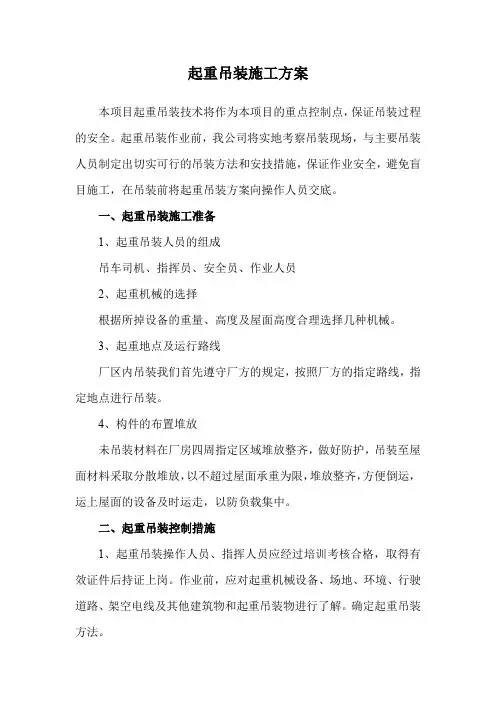 起重吊装施工方案

本项目起重吊装技术将作为本项目的重点控制点，保证吊装过程的安全。起重吊装作业前，我公司将实地考察吊装现场，与主要吊装人员制定出切实可行的吊装方法和安技措施，保证作业安全，避免盲目施工，在吊装前将起重吊装方案向操作人员交底。

一、起重吊装施工准备

1、起重吊装人员的组成

吊车司机、指挥员、安全员、作业人员

2、起重机械的选择

根据所掉设备的重量、高度及屋面高度合理选择几种机械。

3、起重地点及运行路线

厂区内吊装我们首先遵守厂方的规定，按照厂方的指定路线，指定地点进行吊装。

4、构件的布置堆放

未吊装材料在厂房四周指定区域堆放整齐，做好防护，吊装至屋面材料采取分散堆放，以不超过屋面承重为限，堆放整齐，方便倒运，运上屋面的设备及时运走，以防负载集中。

二、起重吊装控制措施

1、起重吊装操作人员、指挥人员应经过培训考核合格，取得有效证件后持证上岗。作业前，应对起重机械设备、场地、环境、行驶道路、架空电线及其他建筑物和起重吊装物进行了解。确定起重吊装方法。